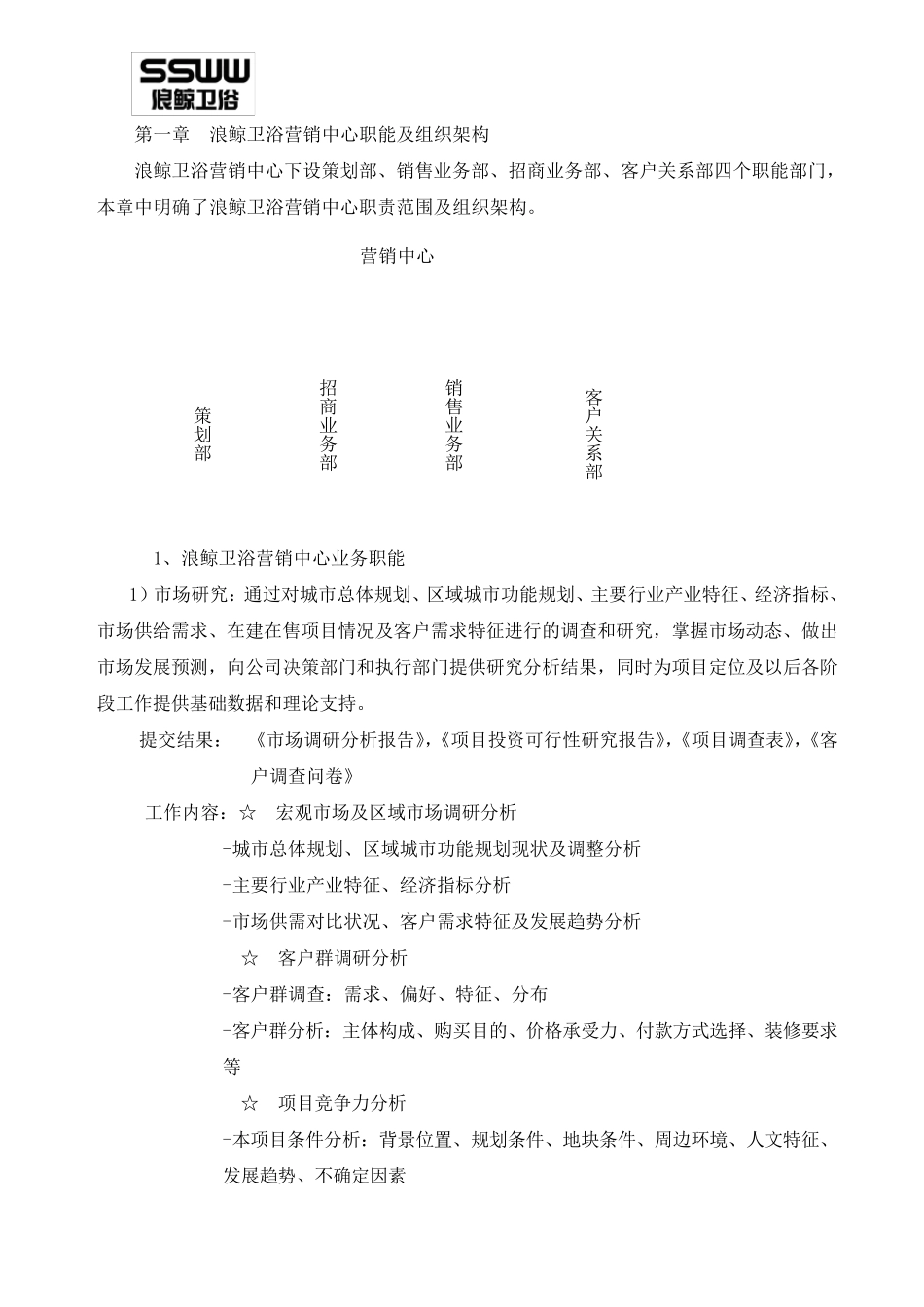 SSWW
浪鲸卫浴

第一章　浪鲸卫浴营销中心职能及组织架构

浪鲸卫浴营销中心下设策划部、销售业务部、招商业务部、客户关系部四个职能部门，本章中明确了浪鲸卫浴营销中心职责范围及组织架构。

营销中心

策划部

招商业务部

销售业务部

客户关系部

1、浪鲸卫浴营销中心业务职能

1）市场研究：通过对城市总体规划、区域城市功能规划、主要行业产业特征、经济指标、市场供给需求、在建在售项目情况及客户需求特征进行的调查和研究，掌握市场动态、做出市场发展预测，向公司决策部门和执行部门提供研究分析结果，同时为项目定位及以后各阶段工作提供基础数据和理论支持。

提交结果：　《市场调研分析报告》，《项目投资可行性研究报告》，《项目调查表》，《客户调查问卷》

工作内容：☆　宏观市场及区域市场调研分析

-城市总体规划、区域城市功能规划现状及调整分析

-主要行业产业特征、经济指标分析

-市场供需对比状况、客户需求特征及发展趋势分析

☆　客户群调研分析

-客户群调查：需求、偏好、特征、分布

-客户群分析：主体构成、购买目的、价格承受力、付款方式选择、装修要求等

☆　项目竞争力分析

-本项目条件分析：背景位置、规划条件、地块条件、周边环境、人文特征、发展趋势、不确定因素